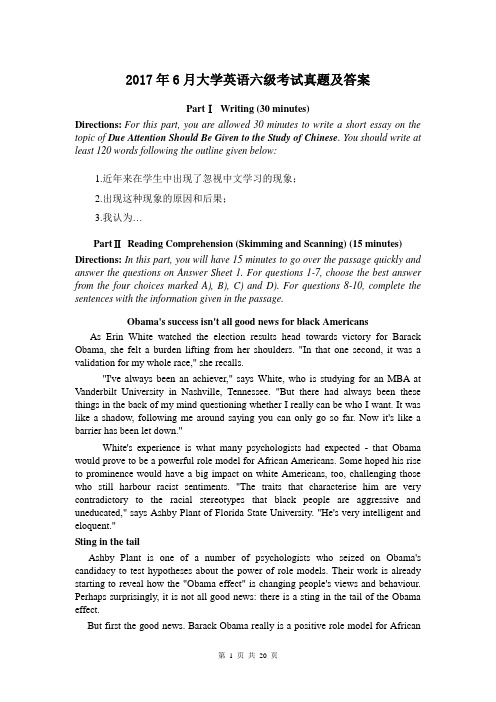 2017 年 6 月大学英语六级考试真题及答案

Part Ⅰ Writing (30 minutes)

Directions: For this part, you are allowed 30 minutes to write a short essay on the topic of Due Attention Should Be Given to the Study of Chinese. You should write at least 120 words following the outline given below:

1.近年来在学生中出现了忽视中文学习的现象；

2.出现这种现象的原因和后果；

3.我认为…

Part Ⅱ Reading Comprehension (Skimming and Scanning) (15 minutes)

Directions: In this part, you will have 15 minutes to go over the passage quickly and answer the questions on Answer Sheet 1. For questions 1-7, choose the best answer from the four choices marked A), B), C) and D). For questions 8-10, complete the sentences with the information given in the passage.

Obama's success isn't all good news for black Americans

As Erin White watched the election results head towards victory for Barack Obama, she felt a burden lifting from her shoulders. "In that one second, it was a validation for my whole race," she recalls.

"I've always been an achiever," says White, who is studying for an MBA at Vanderbilt University in Nashville, Tennessee. "But there had always been these things in the back of my mind questioning whether I really can be who I want. It was like a shadow, following me around saying you can only go so far. Now it's like a barrier has been let down."

White's experience is what many psychologists had expected - that Obama would prove to be a powerful role model for African Americans. Some hoped his rise to prominence would have a big impact on white Americans, too, challenging those who still harbour racist sentiments. "The traits that characterise him are very contradictory to the racial stereotypes that black people are aggressive and uneducated," says Ashby Plant of Florida State University. "He's very intelligent and eloquent."

Sting in the tail

Ashby Plant is one of a number of psychologists who seized on Obama's candidacy to test hypotheses about the power of role models. Their work is already starting to reveal how the "Obama effect" is changing people's views and behaviour. Perhaps surprisingly, it is not all good news: there is a sting in the tail of the Obama effect.

But first the good news. Barack Obama really is a positive role model for African

第 1 页 共 20 页